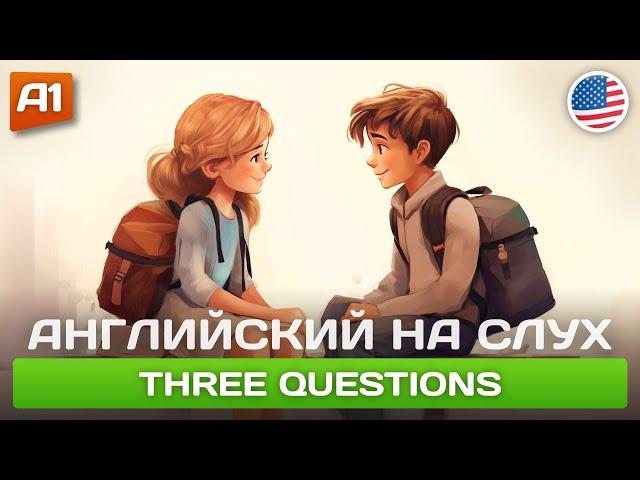 A1

АНГЛИЙСКИЙ НА СЛУХ

THREE QUESTIONS